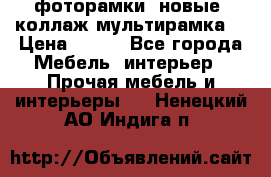 фоторамки новые коллаж мультирамка Цена Все города Мебель интерьер Прочая мебель и интерьеры Ненецкий АО Индига п

http://Объявлений.сайт